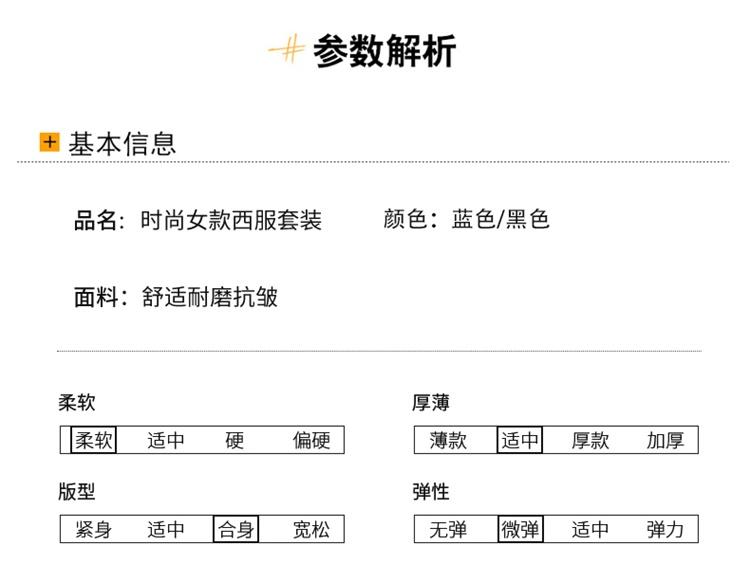 参数解析

基本信息

品名：时尚女款西服套装　　颜色：蓝色/黑色

面料：舒适耐磨抗皱

柔软
柔软 适中 硬 偏硬

版型
紧身 适中 合身 宽松

厚薄
薄款 适中 厚款 加厚

弹性
无弹 微弹 适中 弹力